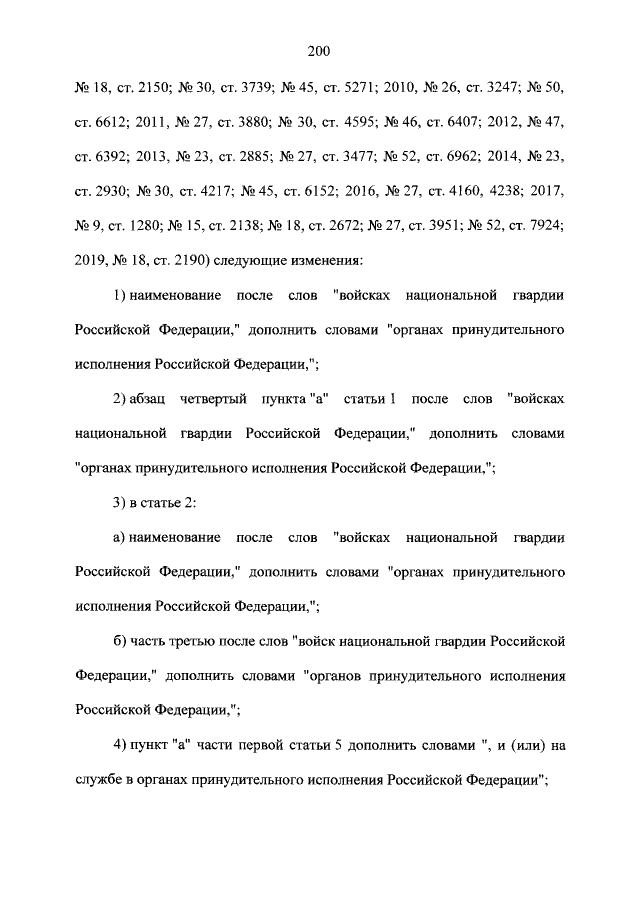 200

№ 18, ст. 2150; № 30, ст. 3739; № 45, ст. 5271; 2010, № 26, ст. 3247; № 50, ст. 6612; 2011, № 27, ст. 3880; № 30, ст. 4595; № 46, ст. 6407; 2012, № 47, ст. 6392; 2013, № 23, ст. 2885; № 27, ст. 3477; № 52, ст. 6962; 2014, № 23, ст. 2930; № 30, ст. 4217; № 45, ст. 6152; 2016, № 27, ст. 4160, 4238; 2017, № 9, ст. 1280; № 15, ст. 2138; № 18, ст. 2672; № 27, ст. 3951; № 52, ст. 7924; 2019, № 18, ст. 2190) следующие изменения:

1) наименование после слов "войсках национальной гвардии Российской Федерации," дополнить словами "органах принудительного исполнения Российской Федерации,";

2) абзац четвертый пункта "а" статьи 1 после слов "войсках национальной гвардии Российской Федерации," дополнить словами "органах принудительного исполнения Российской Федерации,";

3) в статье 2:

а) наименование после слов "войсках национальной гвардии Российской Федерации," дополнить словами "органах принудительного исполнения Российской Федерации,";

б) часть третью после слов "войск национальной гвардии Российской Федерации," дополнить словами "органов принудительного исполнения Российской Федерации,";

4) пункт "а" части первой статьи 5 дополнить словами ", и (или) на службе в органах принудительного исполнения Российской Федерации";